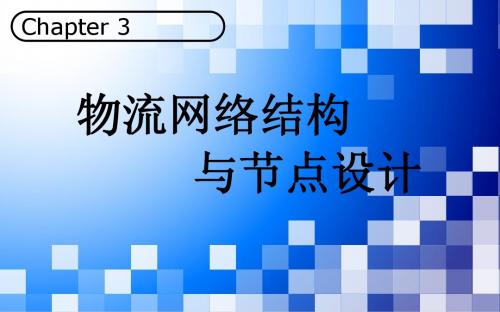 Chapter 3

物流网络结构
与节点设计